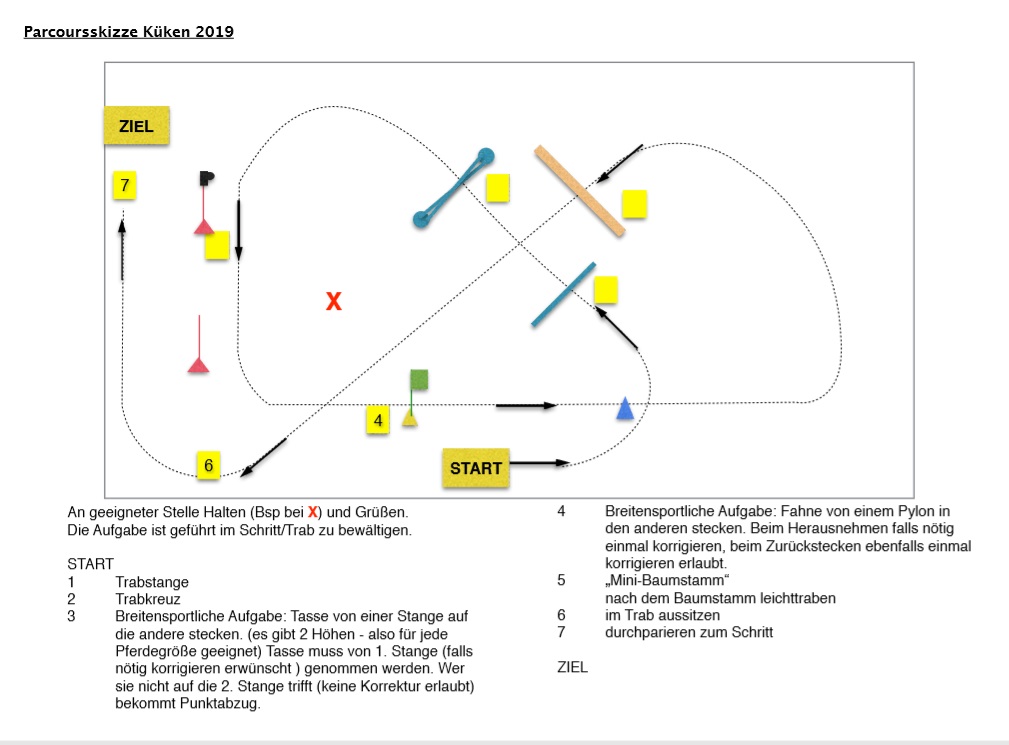 Parcoursskizze Küken 2019

ZIEL

7

X

4

6

START

An geeigneter Stelle Halten (Bsp bei X) und Grüßen.
Die Aufgabe ist geführt im Schritt/Trab zu bewältigen.

START
1 Trabstange
2 Trabkreuz
3 Breitensportliche Aufgabe: Tasse von einer Stange auf die andere stecken. (es gibt 2 Höhen - also für jede Pferdegröße geeignet) Tasse muss von 1. Stange (falls nötig korrigieren erwünscht ) genommen werden. Wer sie nicht auf die 2. Stange trifft (keine Korrektur erlaubt) bekommt Punktabzug.

4 Breitensportliche Aufgabe: Fahne von einem Pylon in den anderen stecken. Beim Herausnehmen falls nötig einmal korrigieren, beim Zurückstecken ebenfalls einmal korrigieren erlaubt.
5 „Mini-Baumstamm“ nach dem Baumstamm leichttraben
6 im Trab aussitzen
7 durchparieren zum Schritt

ZIEL